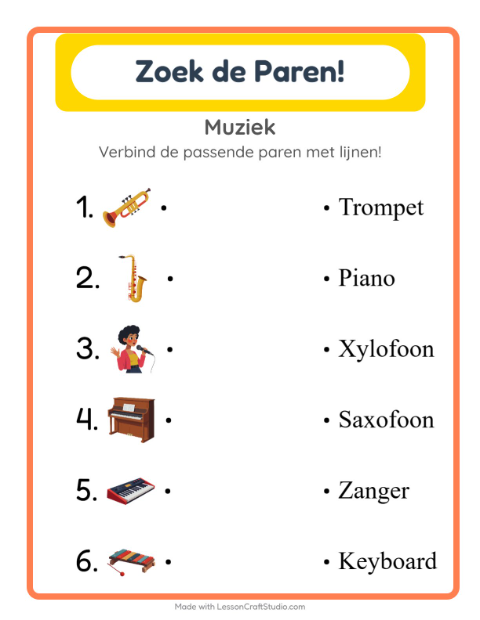 Zoek de Paren!

Muziek

Verbind de passende paren met lijnen!

1. •
2. •
3. •
4. •
5. •
6. •

• Trompet
• Piano
• Xylofoon
• Saxofoon
• Zanger
• Keyboard

Made with LessonCraftStudio.com